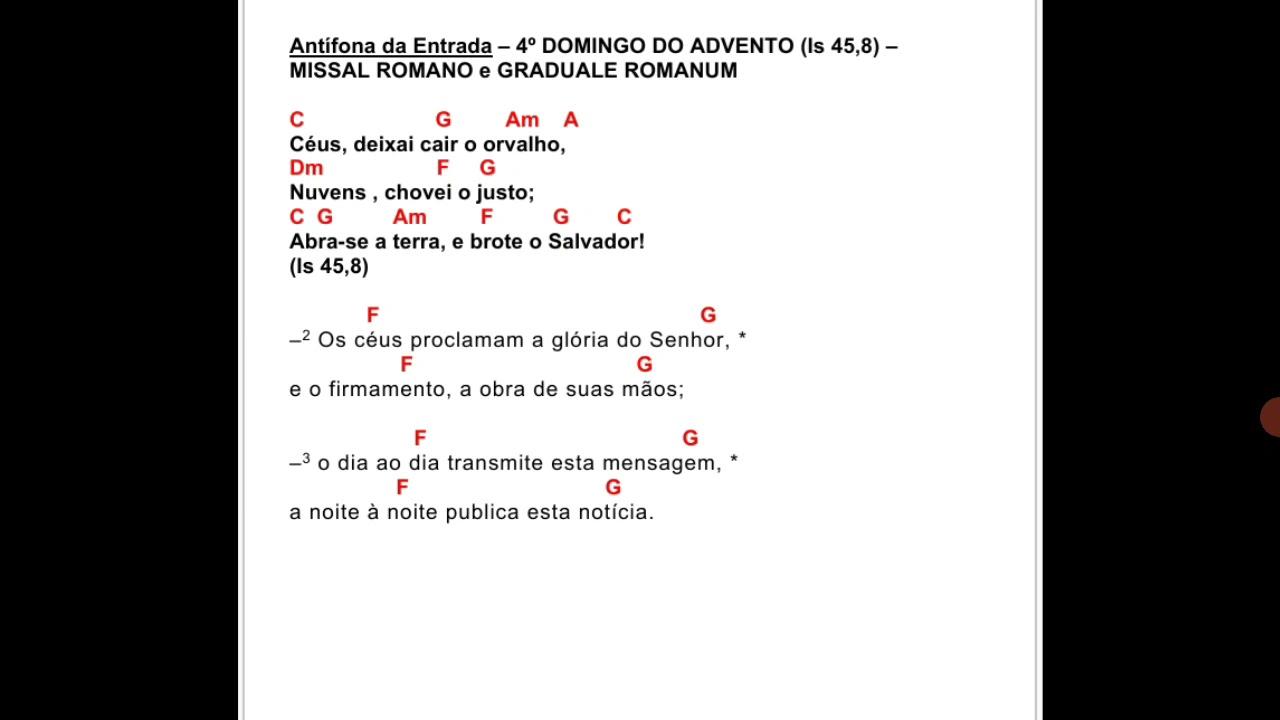 Antífona da Entrada – 4º DOMINGO DO ADVENTO (Is 45,8) – MISSAL ROMANO e GRADUALE ROMANUM

C G Am A
Céus, deixai cair o orvalho,
Dm F G
Nuvens , chovei o justo;
C G Am F G C
Abra-se a terra, e brote o Salvador!
(Is 45,8)

F G
–$^2$ Os céus proclamam a glória do Senhor, *
F G
e o firmamento, a obra de suas mãos;

F G
–$^3$ o dia ao dia transmite esta mensagem, *
F G
a noite à noite publica esta notícia.